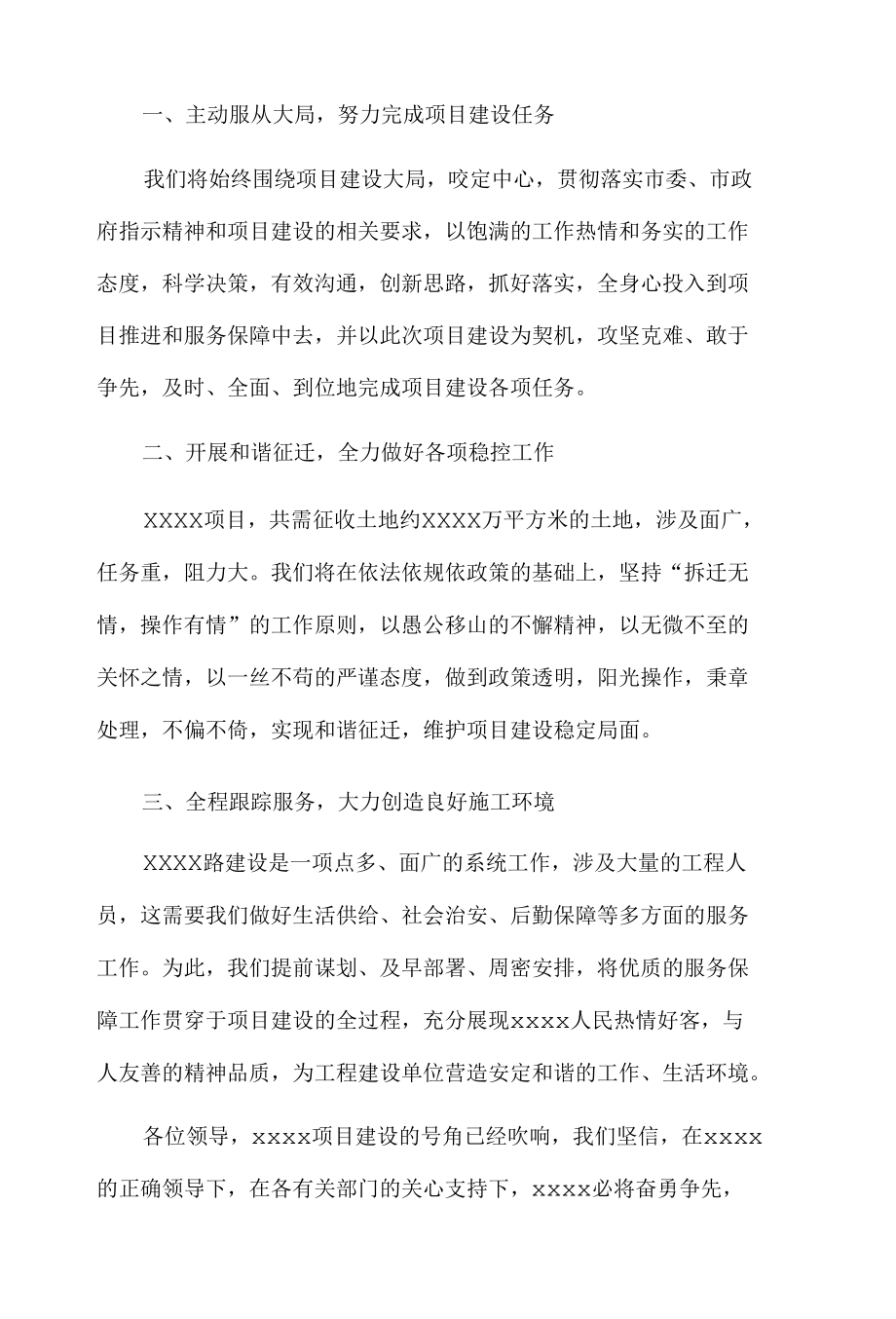 一、主动服从大局，努力完成项目建设任务

我们将始终围绕项目建设大局，咬定中心，贯彻落实市委、市政府指示精神和项目建设的相关要求，以饱满的工作热情和务实的工作态度，科学决策，有效沟通，创新思路，抓好落实，全身心投入到项目推进和服务保障中去，并以此次项目建设为契机，攻坚克难、敢于争先，及时、全面、到位地完成项目建设各项任务。

二、开展和谐征迁，全力做好各项稳控工作

XXXX项目，共需征收土地约XXXX万平方米的土地，涉及面广，任务重，阻力大。我们将在依法依规依政策的基础上，坚持“拆迁无情，操作有情”的工作原则，以愚公移山的不懈精神，以无微不至的关怀之情，以一丝不苟的严谨态度，做到政策透明，阳光操作，秉章处理，不偏不倚，实现和谐征迁，维护项目建设稳定局面。

三、全程跟踪服务，大力创造良好施工环境

XXXX路建设是一项点多、面广的系统工作，涉及大量的工程人员，这需要我们做好生活供给、社会治安、后勤保障等多方面的服务工作。为此，我们提前谋划、及早部署、周密安排，将优质的服务保障工作贯穿于项目建设的全过程，充分展现xxxx人民热情好客，与人友善的精神品质，为工程建设单位营造安定和谐的工作、生活环境。

各位领导，xxxx项目建设的号角已经吹响，我们坚信，在xxxx的正确领导下，在各有关部门的关心支持下，xxxx必将奋勇争先，